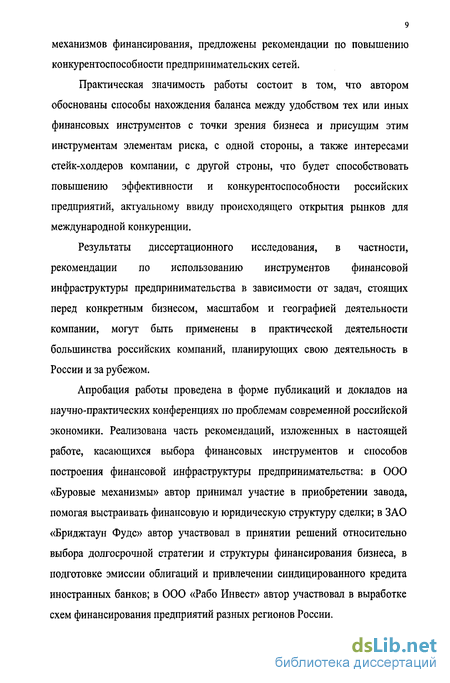 9

механизмов финансирования, предложены рекомендации по повышению конкурентоспособности предпринимательских сетей.

Практическая значимость работы состоит в том, что автором обоснованы способы нахождения баланса между удобством тех или иных финансовых инструментов с точки зрения бизнеса и присущим этим инструментам элементам риска, с одной стороны, а также интересами стейк-холдеров компании, с другой строны, что будет способствовать повышению эффективности и конкурентоспособности российских предприятий, актуальному ввиду происходящего открытия рынков для международной конкуренции.

Результаты диссертационного исследования, в частности, рекомендации по использованию инструментов финансовой инфраструктуры предпринимательства в зависимости от задач, стоящих перед конкретным бизнесом, масштабом и географией деятельности компании, могут быть применены в практической деятельности большинства российских компаний, планирующих свою деятельность в России и за рубежом.

Апробация работы проведена в форме публикаций и докладов на научно-практических конференциях по проблемам современной российской экономики. Реализована часть рекомендаций, изложенных в настоящей работе, касающихся выбора финансовых инструментов и способов построения финансовой инфраструктуры предпринимательства: в ООО «Буровые механизмы» автор принимал участие в приобретении завода, помогая выстраивать финансовую и юридическую структуру сделки; в ЗАО «Бриджтаун Фудс» автор участвовал в принятии решений относительно выбора долгосрочной стратегии и структуры финансирования бизнеса, в подготовке эмиссии облигаций и привлечении синдицированного кредита иностранных банков; в ООО «Рабо Инвест» автор участвовал в выработке схем финансирования предприятий разных регионов России.

dsLib.net
библиотека диссертаций